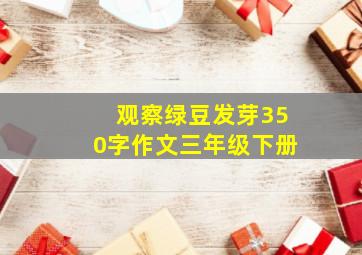 观察绿豆发芽350字作文三年级下册